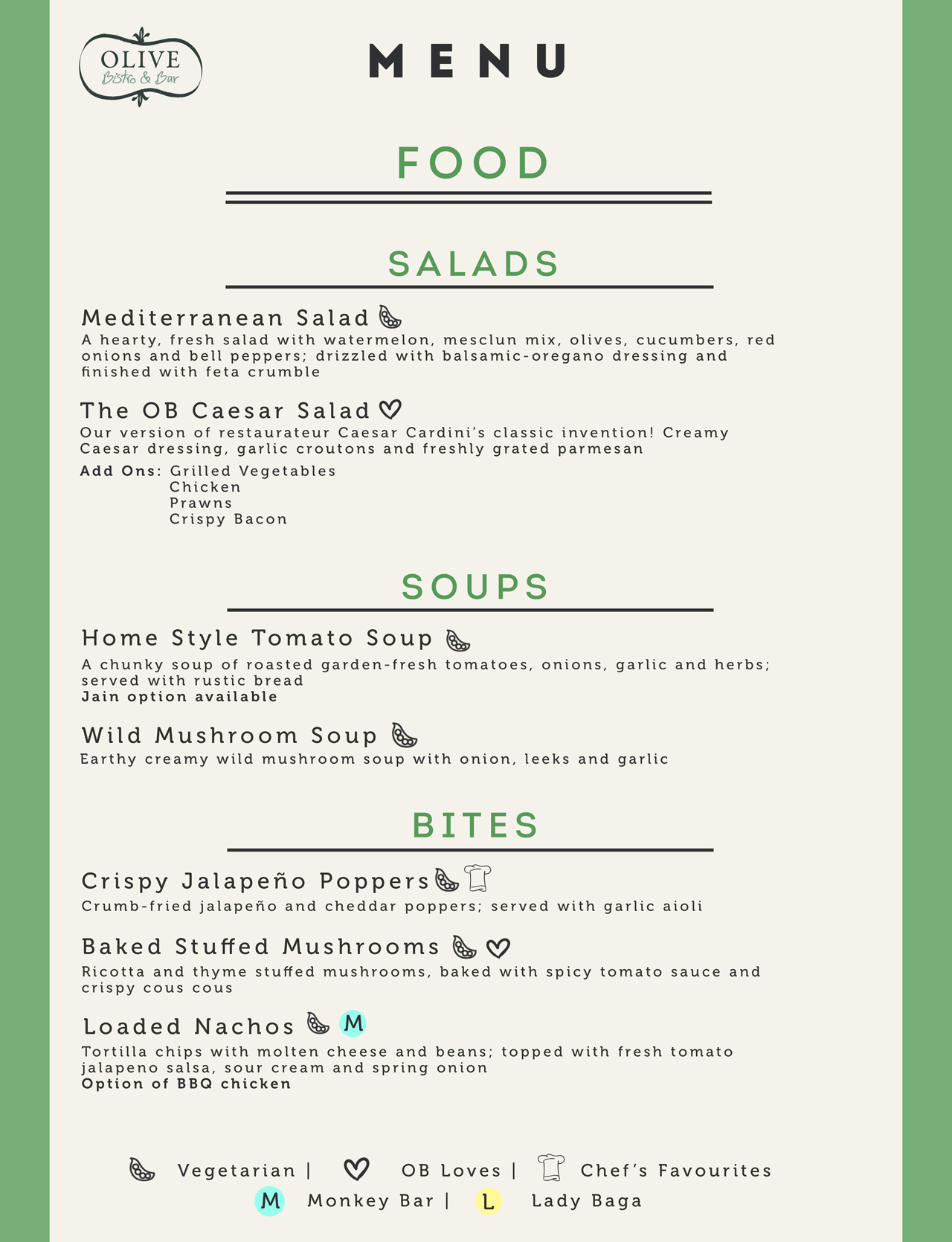 OLIVE
Bistro & Bar

MENU

FOOD

SALADS

Mediterranean Salad
A hearty, fresh salad with watermelon, mesclun mix, olives, cucumbers, red onions and bell peppers; drizzled with balsamic-oregano dressing and finished with feta crumble

The OB Caesar Salad
Our version of restaurateur Caesar Cardini's classic invention! Creamy Caesar dressing, garlic croutons and freshly grated parmesan
Add Ons: Grilled Vegetables
Chicken
Prawns
Crispy Bacon

SOUPS

Home Style Tomato Soup
A chunky soup of roasted garden-fresh tomatoes, onions, garlic and herbs; served with rustic bread
Jain option available

Wild Mushroom Soup
Earthy creamy wild mushroom soup with onion, leeks and garlic

BITES

Crispy Jalapeño Poppers
Crumb-fried jalapeño and cheddar poppers; served with garlic aioli

Baked Stuffed Mushrooms
Ricotta and thyme stuffed mushrooms, baked with spicy tomato sauce and crispy cous cous

Loaded Nachos M
Tortilla chips with molten cheese and beans; topped with fresh tomato jalapeno salsa, sour cream and spring onion
Option of BBQ chicken

Vegetarian | OB Loves | Chef's Favourites
M Monkey Bar | L Lady Baga